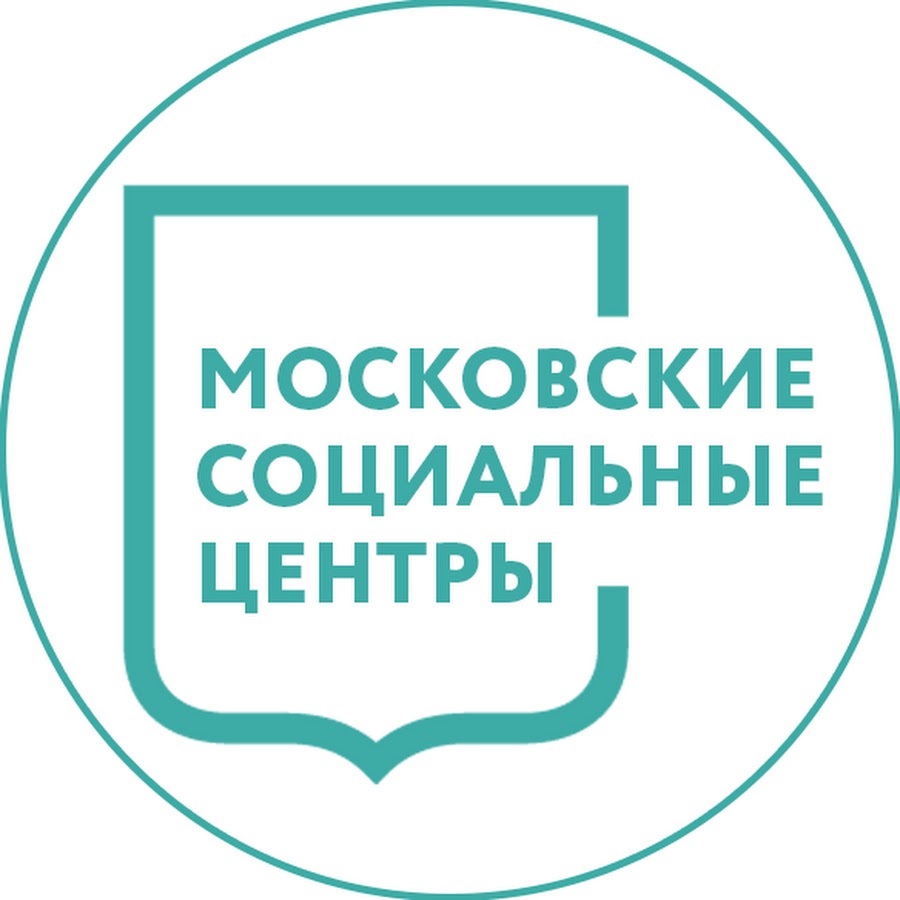 МОСКОВСКИЕ
СОЦИАЛЬНЫЕ
ЦЕНТРЫ